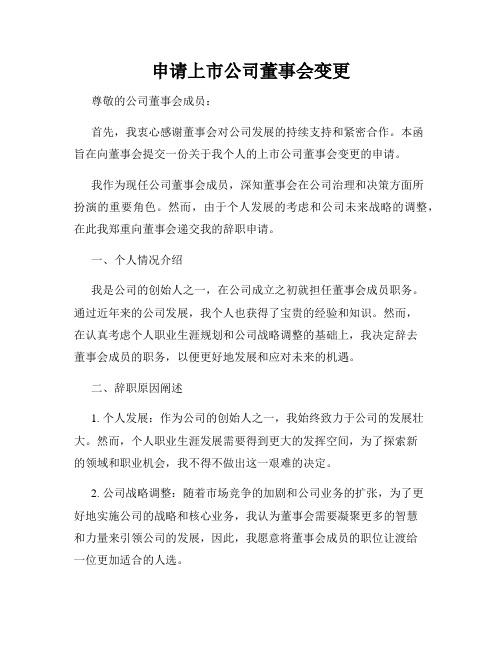 申请上市公司董事会变更

尊敬的公司董事会成员：

首先，我衷心感谢董事会对公司发展的持续支持和紧密合作。本函旨在向董事会提交一份关于我个人的上市公司董事会变更的申请。

我作为现任公司董事会成员，深知董事会在公司治理和决策方面所扮演的重要角色。然而，由于个人发展的考虑和公司未来战略的调整，在此我郑重向董事会递交我的辞职申请。

一、个人情况介绍

我是公司的创始人之一，在公司成立之初就担任董事会成员职务。通过近年来的公司发展，我个人也获得了宝贵的经验和知识。然而，在认真考虑个人职业生涯规划和公司战略调整的基础上，我决定辞去董事会成员的职务，以便更好地发展和应对未来的机遇。

二、辞职原因阐述

1. 个人发展：作为公司的创始人之一，我始终致力于公司的发展壮大。然而，个人职业生涯发展需要得到更大的发挥空间，为了探索新的领域和职业机会，我不得不做出这一艰难的决定。

2. 公司战略调整：随着市场竞争的加剧和公司业务的扩张，为了更好地实施公司的战略和核心业务，我认为董事会需要凝聚更多的智慧和力量来引领公司的发展，因此，我愿意将董事会成员的职位让渡给一位更加适合的人选。